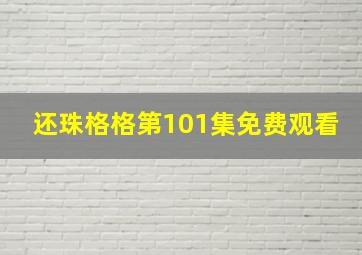 还珠格格第101集免费观看